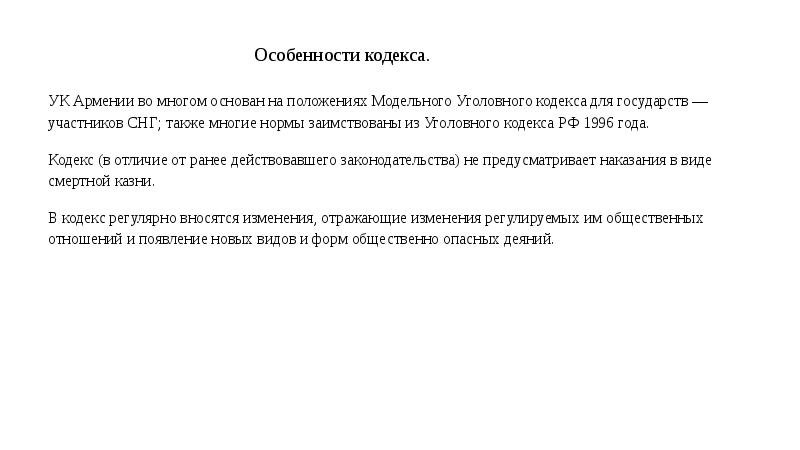 Особенности кодекса.

УК Армении во многом основан на положениях Модельного Уголовного кодекса для государств — участников СНГ; также многие нормы заимствованы из Уголовного кодекса РФ 1996 года.

Кодекс (в отличие от ранее действовавшего законодательства) не предусматривает наказания в виде смертной казни.

В кодекс регулярно вносятся изменения, отражающие изменения регулируемых им общественных отношений и появление новых видов и форм общественно опасных деяний.